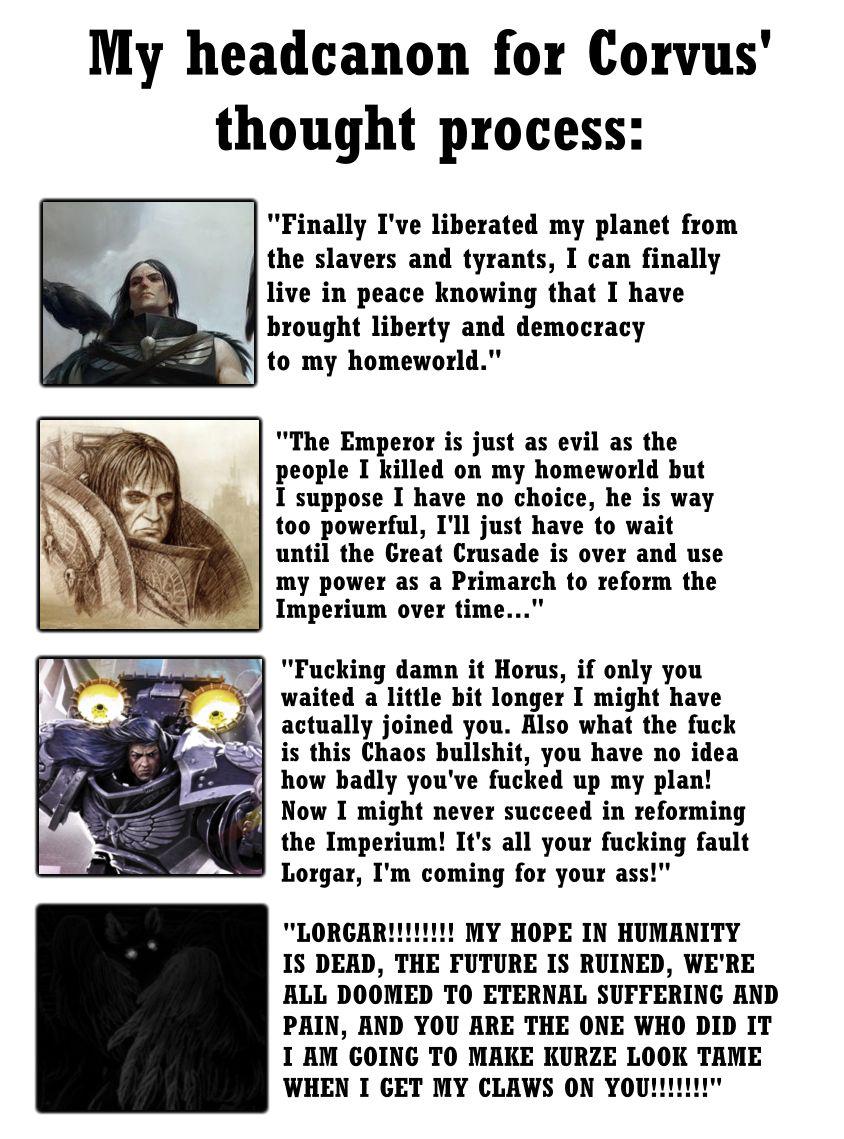 My headcanon for Corvus' thought process:

"Finally I've liberated my planet from the slavers and tyrants, I can finally live in peace knowing that I have brought liberty and democracy to my homeworld."

"The Emperor is just as evil as the people I killed on my homeworld but I suppose I have no choice, he is way too powerful, I'll just have to wait until the Great Crusade is over and use my power as a Primarch to reform the Imperium over time..."

"Fucking damn it Horus, if only you waited a little bit longer I might have actually joined you. Also what the fuck is this Chaos bullshit, you have no idea how badly you've fucked up my plan! Now I might never succeed in reforming the Imperium! It's all your fucking fault Lorgar, I'm coming for your ass!"

"LORGAR!!!!!!!! MY HOPE IN HUMANITY IS DEAD, THE FUTURE IS RUINED, WE'RE ALL DOOMED TO ETERNAL SUFFERING AND PAIN, AND YOU ARE THE ONE WHO DID IT I AM GOING TO MAKE KURZE LOOK TAME WHEN I GET MY CLAWS ON YOU!!!!!!!"